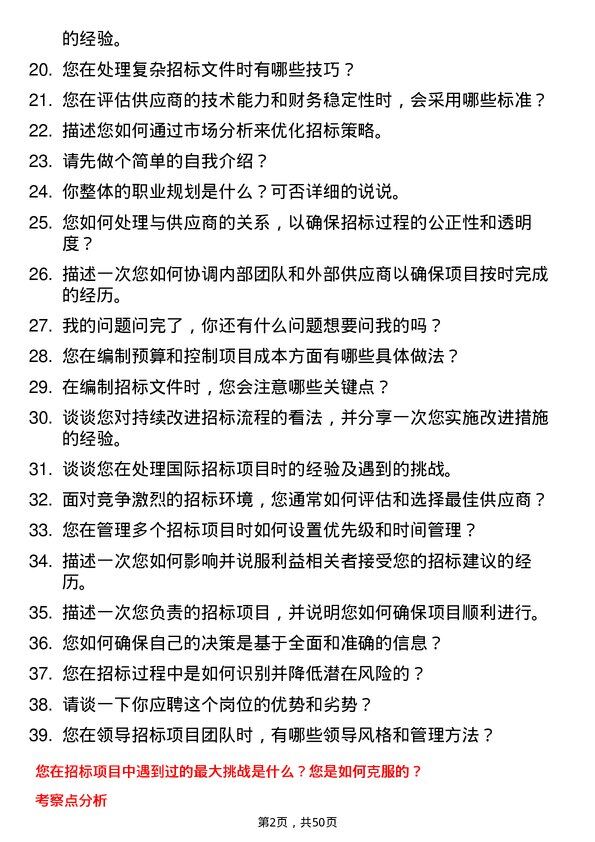 的经验。

20. 您在处理复杂招标文件时有哪些技巧？

21. 您在评估供应商的技术能力和财务稳定性时，会采用哪些标准？

22. 描述您如何通过市场分析来优化招标策略。

23. 请先做个简单的自我介绍？

24. 你整体的职业规划是什么？可否详细的说说。

25. 您如何处理与供应商的关系，以确保招标过程的公正性和透明度？

26. 描述一次您如何协调内部团队和外部供应商以确保项目按时完成的经历。

27. 我的问题问完了，你还有什么问题想要问我的吗？

28. 您在编制预算和控制项目成本方面有哪些具体做法？

29. 在编制招标文件时，您会注意哪些关键点？

30. 谈谈您对持续改进招标流程的看法，并分享一次您实施改进措施的经验。

31. 谈谈您在处理国际招标项目时的经验及遇到的挑战。

32. 面对竞争激烈的招标环境，您通常如何评估和选择最佳供应商？

33. 您在管理多个招标项目时如何设置优先级和时间管理？

34. 描述一次您如何影响并说服利益相关者接受您的招标建议的经历。

35. 描述一次您负责的招标项目，并说明您如何确保项目顺利进行。

36. 您如何确保自己的决策是基于全面和准确的信息？

37. 您在招标过程中是如何识别并降低潜在风险的？

38. 请谈一下你应聘这个岗位的优势和劣势？

39. 您在领导招标项目团队时，有哪些领导风格和管理方法？

您在招标项目中遇到过的最大挑战是什么？您是如何克服的？

考察点分析

第2页，共50页